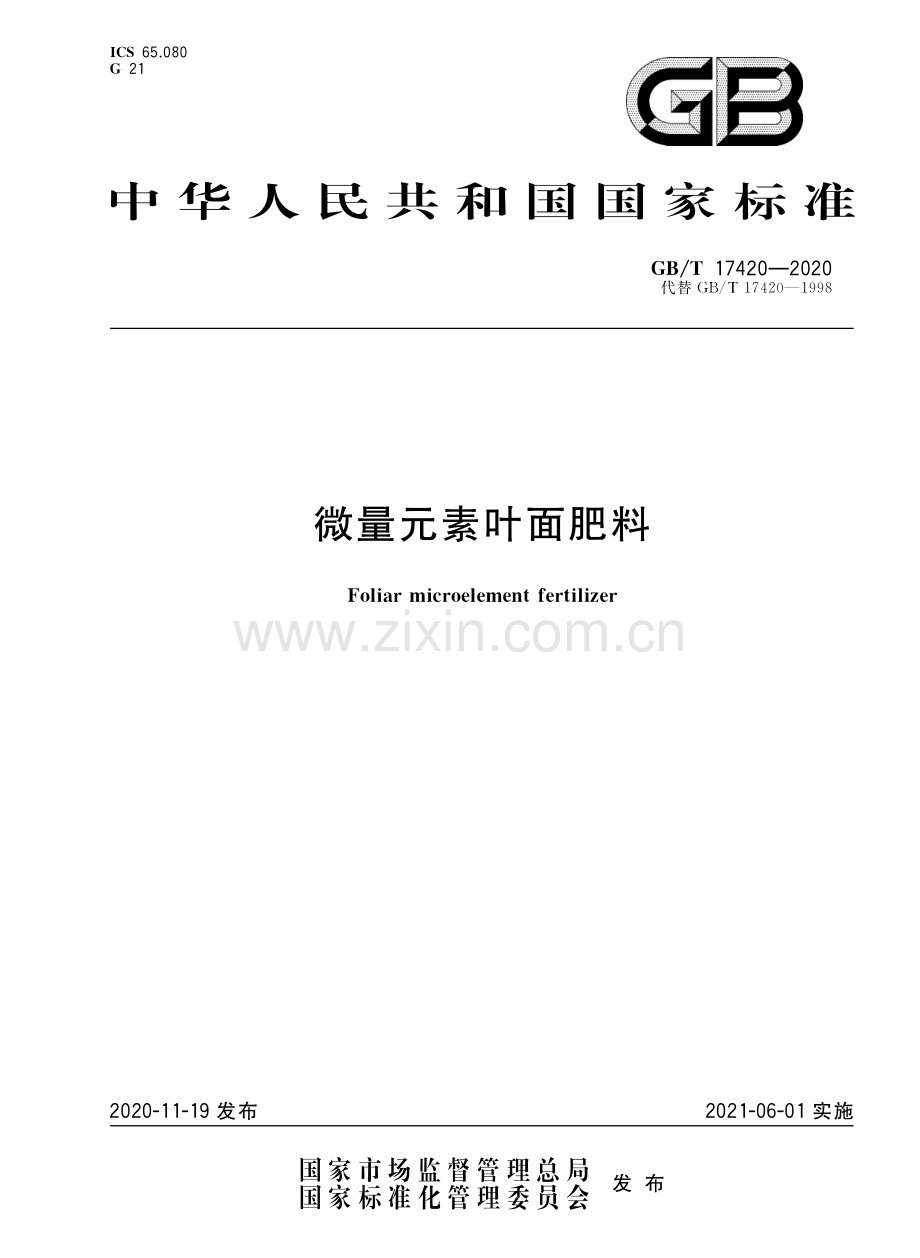 ICS 65.080
G 21

GB

中华人民共和国国家标准

GB/T 17420—2020
代替 GB/T 17420—1998

微量元素叶面肥料

Foliar microelement fertilizer

www.zixin.com.cn

2020-11-19 发布

2021-06-01 实施

国家市场监督管理总局
国家标准化管理委员会
发布